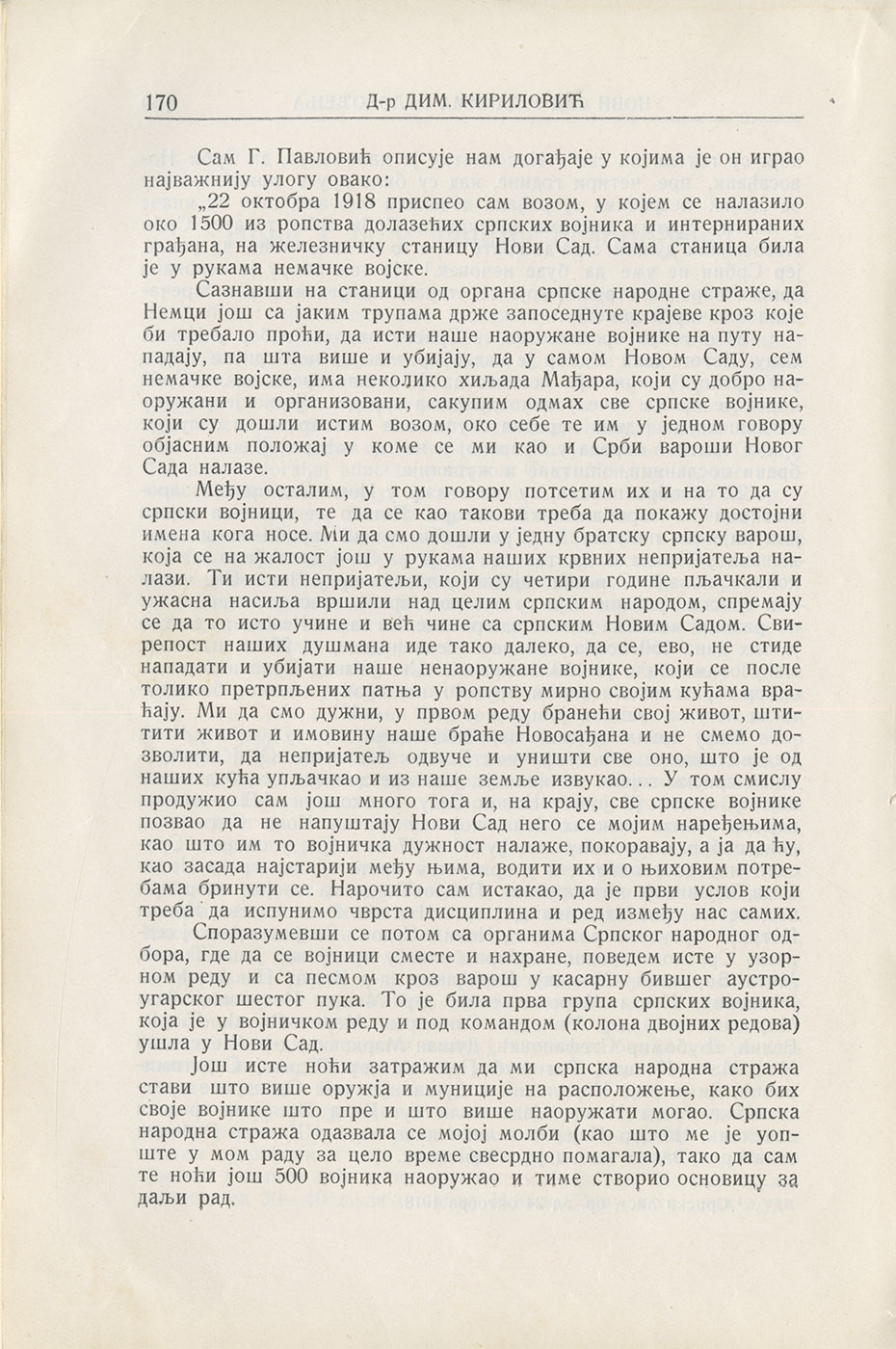 170 Д-р ДИМ. КИРИЛОВИЋ

Сам Г. Павловић описује нам догађаје у којима је он играо најважнију улогу овако:

„22 октобра 1918 приспео сам возом, у којем се налазило око 1500 из ропства долазећих српских војника и интернираних грађана, на железничку станицу Нови Сад. Сама станица била је у рукама немачке војске.

Сазнавши на станици од органа српске народне страже, да Немци још са јаким трупама држе запоседнуте крајеве кроз које би требало проћи, да исти наше наоружане војнике на путу нападају, па шта више и убијају, да у самом Новом Саду, сем немачке војске, има неколико хиљада Мађара, који су добро наоружани и организовани, сакупим одмах све српске војнике, који су дошли истим возом, око себе те им у једном говору објасним положај у коме се ми као и Срби вароши Новог Сада налазе.

Међу осталим, у том говору потсетим их и на то да су српски војници, те да се као такови треба да покажу достојни имена кога носе. Ми да смо дошли у једну братску српску варош, која се на жалост још у рукама наших крвних непријатеља налази. Ти исти непријатељи, који су четири године пљачкали и ужасна насиља вршили над целим српским народом, спремају се да то исто учине и већ чине са српским Новим Садом. Свирепост наших душмана иде тако далеко, да се, ево, не стиде нападати и убијати наше ненаоружане војнике, који се после толико претрпљених патња у ропству мирно својим кућама враћају. Ми да смо дужни, у првом реду бранећи свој живот, штитити живот и имовину наше браће Новосађана и не смемо дозволити, да непријатељ одвуче и уништи све оно, што је од наших кућа упљачкао и из наше земље извукао... У том смислу продужио сам још много тога и, на крају, све српске војнике позвао да не напуштају Нови Сад него се мојим наређењима, као што им то војничка дужност налаже, покоравају, а ја да ћу, као засада најстарији међу њима, водити их и о њиховим потребама бринути се. Нарочито сам истакао, да је први услов који треба да испунимо чврста дисциплина и ред између нас самих.

Споразумевши се потом са органима Српског народног одбора, где да се војници сместе и нахране, поведем исте у узорном реду и са песмом кроз варош у касарну бившег аустроугарског шестог пука. То је била прва група српских војника, која је у војничком реду и под командом (колона двојних редова) ушла у Нови Сад.

Још исте ноћи затражим да ми српска народна стража стави што више оружја и муниције на расположење, како бих своје војнике што пре и што више наоружати могао. Српска народна стража одазвала се мојој молби (као што ме је уопште у мом раду за цело време свесрдно помагала), тако да сам те ноћи још 500 војника наоружао и тиме створио основицу за даљи рад.